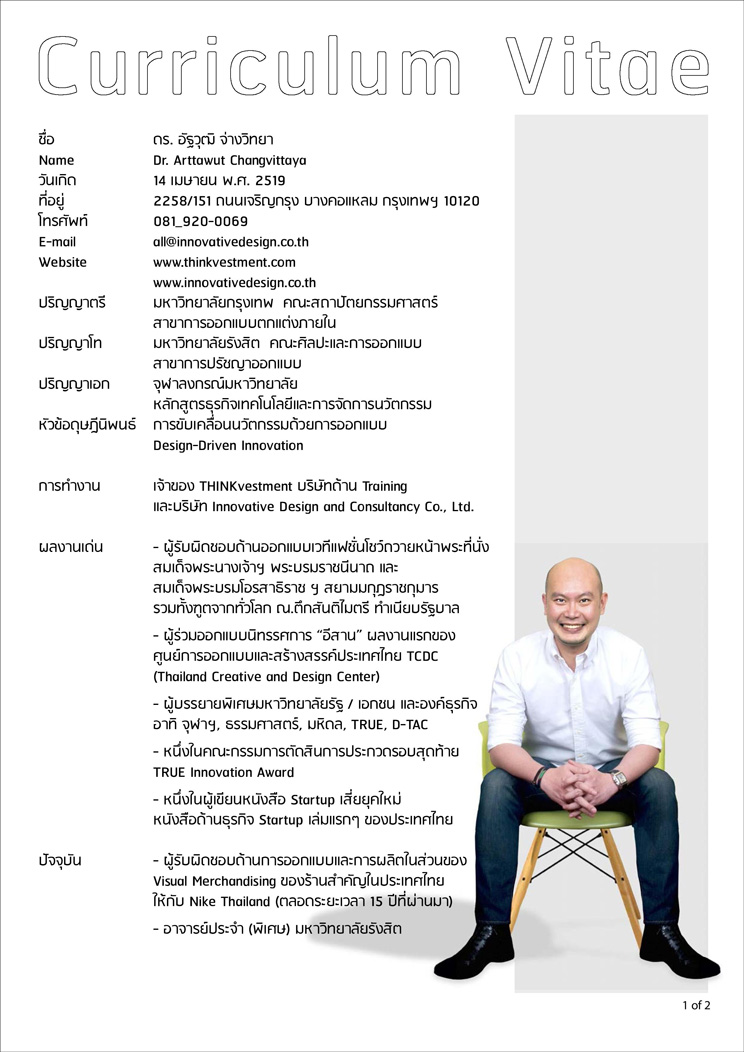 Curriculum Vitae

ชื่อ ดร. อัฐวุฒิ จ่างวิทยา
Name Dr. Arttawut Changvittaya
วันเกิด 14 เมษายน พ.ศ. 2519
ที่อยู่ 2258/151 ถนนเจริญกรุง บางคอแหลม กรุงเทพฯ 10120
โทรศัพท์ 081_920-0069
E-mail all@innovativedesign.co.th
Website www.thinkvestment.com
www.innovativedesign.co.th
ปริญญาตรี มหาวิทยาลัยกรุงเทพ คณะสถาปัตยกรรมศาสตร์ สาขาการออกแบบตกแต่งภายใน
ปริญญาโท มหาวิทยาลัยรังสิต คณะศิลปะและการออกแบบ สาขาการปรัชญาออกแบบ
ปริญญาเอก จุฬาลงกรณ์มหาวิทยาลัย หลักสูตรธุรกิจเทคโนโลยีและการจัดการนวัตกรรม
หัวข้อดุษฎีนิพนธ์ การขับเคลื่อนนวัตกรรมด้วยการออกแบบ Design-Driven Innovation

การทำงาน เจ้าของ THINKvestment บริษัทด้าน Training และบริษัท Innovative Design and Consultancy Co., Ltd.

ผลงานเด่น - ผู้รับผิดชอบด้านออกแบบเวทีแฟชั่นโชว์ถวายหน้าพระที่นั่ง สมเด็จพระนางเจ้าฯ พระบรมราชินีนาถ และ สมเด็จพระบรมโอรสาธิราช ฯ สยามมกุฎราชกุมาร รวมทั้งทูตจากทั่วโลก ณ.ตึกสันติไมตรี ทำเนียบรัฐบาล

- ผู้ร่วมออกแบบนิทรรศการ "อีสาน" ผลงานแรกของ ศูนย์การออกแบบและสร้างสรรค์ประเทศไทย TCDC (Thailand Creative and Design Center)

- ผู้บรรยายพิเศษมหาวิทยาลัยรัฐ / เอกชน และองค์ธุรกิจ อาทิ จุฬาฯ, ธรรมศาสตร์, มหิดล, TRUE, D-TAC

- หนึ่งในคณะกรรมการตัดสินการประกวดรอบสุดท้าย TRUE Innovation Award

- หนึ่งในผู้เขียนหนังสือ Startup เสี่ยยุคใหม่ หนังสือด้านธุรกิจ Startup เล่มแรกๆ ของประเทศไทย

ปัจจุบัน - ผู้รับผิดชอบด้านการออกแบบและการผลิตในส่วนของ Visual Merchandising ของร้านสำคัญในประเทศไทย ให้กับ Nike Thailand (ตลอดระยะเวลา 15 ปีที่ผ่านมา)

- อาจารย์ประจำ (พิเศษ) มหาวิทยาลัยรังสิต

1 of 2